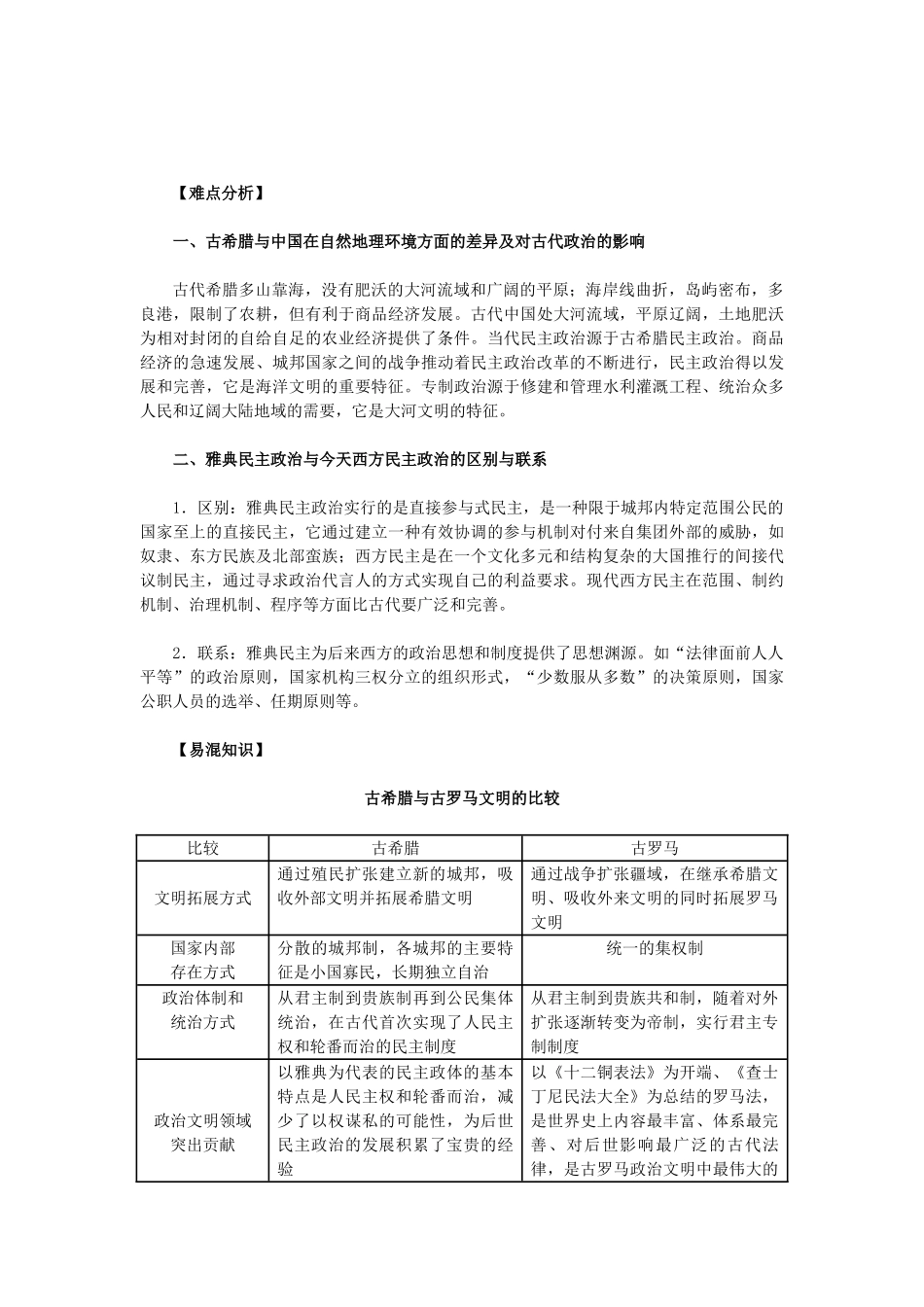 【难点分析】

一、古希腊与中国在自然地理环境方面的差异及对古代政治的影响

古代希腊多山靠海，没有肥沃的大河流域和广阔的平原；海岸线曲折，岛屿密布，多良港，限制了农耕，但有利于商品经济发展。古代中国处大河流域，平原辽阔，土地肥沃为相对封闭的自给自足的农业经济提供了条件。当代民主政治源于古希腊民主政治。商品经济的急速发展、城邦国家之间的战争推动着民主政治改革的不断进行，民主政治得以发展和完善，它是海洋文明的重要特征。专制政治源于修建和管理水利灌溉工程、统治众多人民和辽阔大陆地域的需要，它是大河文明的特征。

二、雅典民主政治与今天西方民主政治的区别与联系

1．区别：雅典民主政治实行的是直接参与式民主，是一种限于城邦内特定范围公民的国家至上的直接民主，它通过建立一种有效协调的参与机制对付来自集团外部的威胁，如奴隶、东方民族及北部蛮族；西方民主是在一个文化多元和结构复杂的大国推行的间接代议制民主，通过寻求政治代言人的方式实现自己的利益要求。现代西方民主在范围、制约机制、治理机制、程序等方面比古代要广泛和完善。

2．联系：雅典民主为后来西方的政治思想和制度提供了思想渊源。如“法律面前人人平等”的政治原则，国家机构三权分立的组织形式，“少数服从多数”的决策原则，国家公职人员的选举、任期原则等。

【易混知识】

古希腊与古罗马文明的比较

| 比较 | 古希腊 | 古罗马 |
|---|---|---|
| 文明拓展方式 | 通过殖民扩张建立新的城邦，吸收外部文明并拓展希腊文明 | 通过战争扩张疆域，在继承希腊文明、吸收外来文明的同时拓展罗马文明 |
| 国家内部存在方式 | 分散的城邦制，各城邦的主要特征是小国寡民，长期独立自治 | 统一的集权制 |
| 政治体制和统治方式 | 从君主制到贵族制再到公民集体统治，在古代首次实现了人民主权和轮番而治的民主制度 | 从君主制到贵族共和制，随着对外扩张逐渐转变为帝制，实行君主专制制度 |
| 政治文明领域突出贡献 | 以雅典为代表的民主政体的基本特点是人民主权和轮番而治，减少了以权谋私的可能性，为后世民主政治的发展积累了宝贵的经验 | 以《十二铜表法》为开端、《查士丁尼民法大全》为总结的罗马法，是世界史上内容最丰富、体系最完善、对后世影响最广泛的古代法律，是古罗马政治文明中最伟大的 |